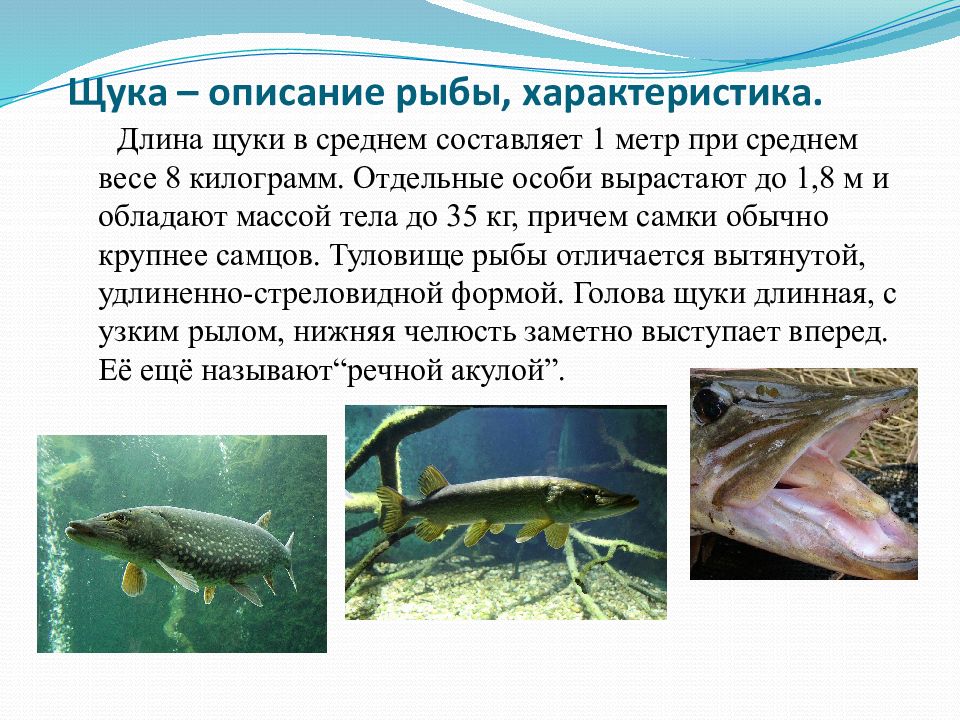 Щука – описание рыбы, характеристика.

Длина щуки в среднем составляет 1 метр при среднем весе 8 килограмм. Отдельные особи вырастают до 1,8 м и обладают массой тела до 35 кг, причем самки обычно крупнее самцов. Туловище рыбы отличается вытянутой, удлиненно-стреловидной формой. Голова щуки длинная, с узким рылом, нижняя челюсть заметно выступает вперед. Её ещё называют“речной акулой”.